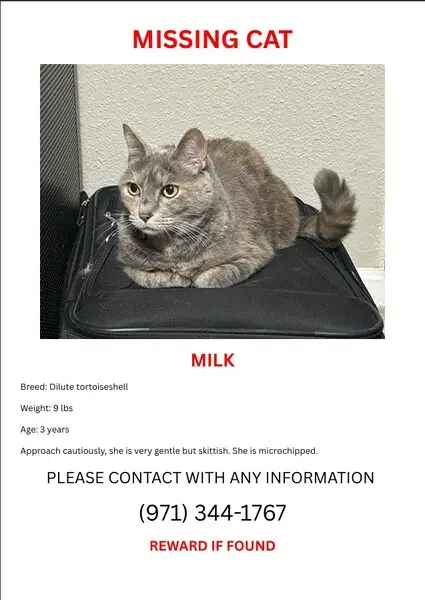 MISSING CAT

MILK

Breed: Dilute tortoiseshell

Weight: 9 lbs

Age: 3 years

Approach cautiously, she is very gentle but skittish. She is microchipped.

PLEASE CONTACT WITH ANY INFORMATION

(971) 344-1767

REWARD IF FOUND